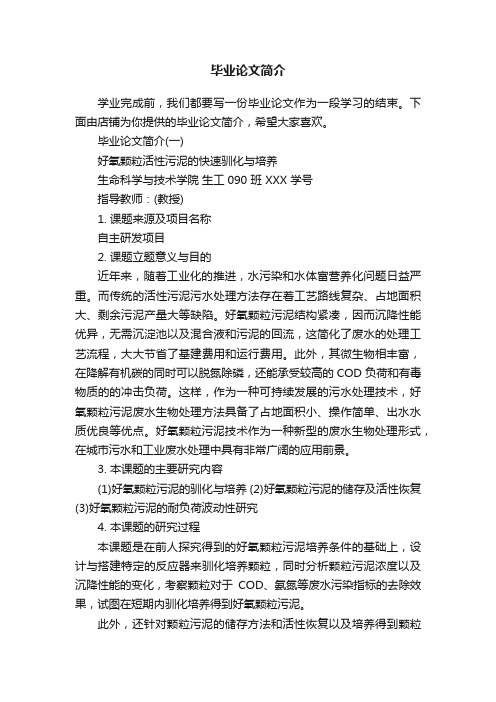 毕业论文简介

学业完成前，我们都要写一份毕业论文作为一段学习的结束。下面由店铺为你提供的毕业论文简介，希望大家喜欢。

毕业论文简介(一)

好氧颗粒活性污泥的快速驯化与培养

生命科学与技术学院 生工 090 班 XXX 学号

指导教师：(教授)

1. 课题来源及项目名称

自主研发项目

2. 课题立题意义与目的

近年来，随着工业化的推进，水污染和水体富营养化问题日益严重。而传统的活性污泥污水处理方法存在着工艺路线复杂、占地面积大、剩余污泥产量大等缺陷。好氧颗粒污泥结构紧凑，因而沉降性能优异，无需沉淀池以及混合液和污泥的回流，这简化了废水的处理工艺流程，大大节省了基建费用和运行费用。此外，其微生物相丰富，在降解有机碳的同时可以脱氮除磷，还能承受较高的 COD 负荷和有毒物质的的冲击负荷。这样，作为一种可持续发展的污水处理技术，好氧颗粒污泥废水生物处理方法具备了占地面积小、操作简单、出水水质优良等优点。好氧颗粒污泥技术作为一种新型的废水生物处理形式，在城市污水和工业废水处理中具有非常广阔的应用前景。

3. 本课题的主要研究内容

(1)好氧颗粒污泥的驯化与培养 (2)好氧颗粒污泥的储存及活性恢复 (3)好氧颗粒污泥的耐负荷波动性研究

4. 本课题的研究过程

本课题是在前人探究得到的好氧颗粒污泥培养条件的基础上，设计与搭建特定的反应器来驯化培养颗粒，同时分析颗粒污泥浓度以及沉降性能的变化，考察颗粒对于 COD、氨氮等废水污染指标的去除效果，试图在短期内驯化培养得到好氧颗粒污泥。

此外，还针对颗粒污泥的储存方法和活性恢复以及培养得到颗粒